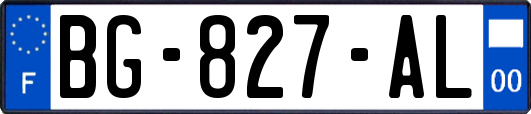 F
BG-827-AL
00